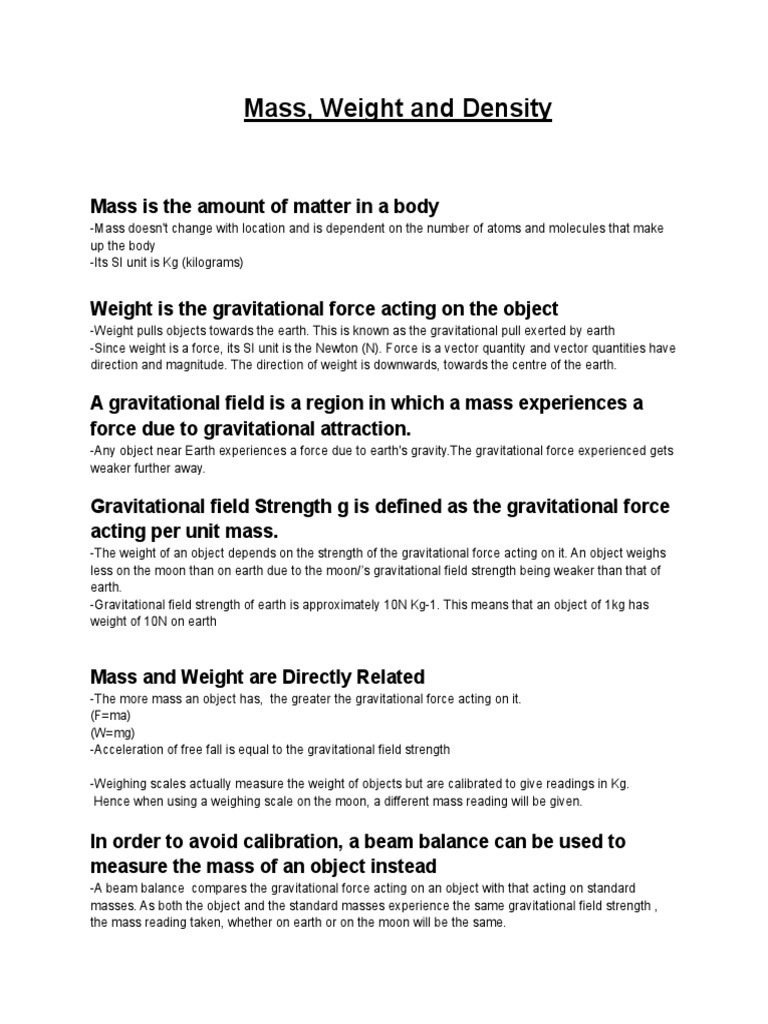 Mass, Weight and Density

Mass is the amount of matter in a body
-Mass doesn't change with location and is dependent on the number of atoms and molecules that make up the body
-Its SI unit is Kg (kilograms)

Weight is the gravitational force acting on the object
-Weight pulls objects towards the earth. This is known as the gravitational pull exerted by earth
-Since weight is a force, its SI unit is the Newton (N). Force is a vector quantity and vector quantities have direction and magnitude. The direction of weight is downwards, towards the centre of the earth.

A gravitational field is a region in which a mass experiences a force due to gravitational attraction.
-Any object near Earth experiences a force due to earth's gravity.The gravitational force experienced gets weaker further away.

Gravitational field Strength g is defined as the gravitational force acting per unit mass.
-The weight of an object depends on the strength of the gravitational force acting on it. An object weighs less on the moon than on earth due to the moon/'s gravitational field strength being weaker than that of earth.
-Gravitational field strength of earth is approximately 10N Kg-1. This means that an object of 1kg has weight of 10N on earth

Mass and Weight are Directly Related
-The more mass an object has, the greater the gravitational force acting on it.
(F=ma)
(W=mg)
-Acceleration of free fall is equal to the gravitational field strength

-Weighing scales actually measure the weight of objects but are calibrated to give readings in Kg. Hence when using a weighing scale on the moon, a different mass reading will be given.

In order to avoid calibration, a beam balance can be used to measure the mass of an object instead
-A beam balance compares the gravitational force acting on an object with that acting on standard masses. As both the object and the standard masses experience the same gravitational field strength , the mass reading taken, whether on earth or on the moon will be the same.